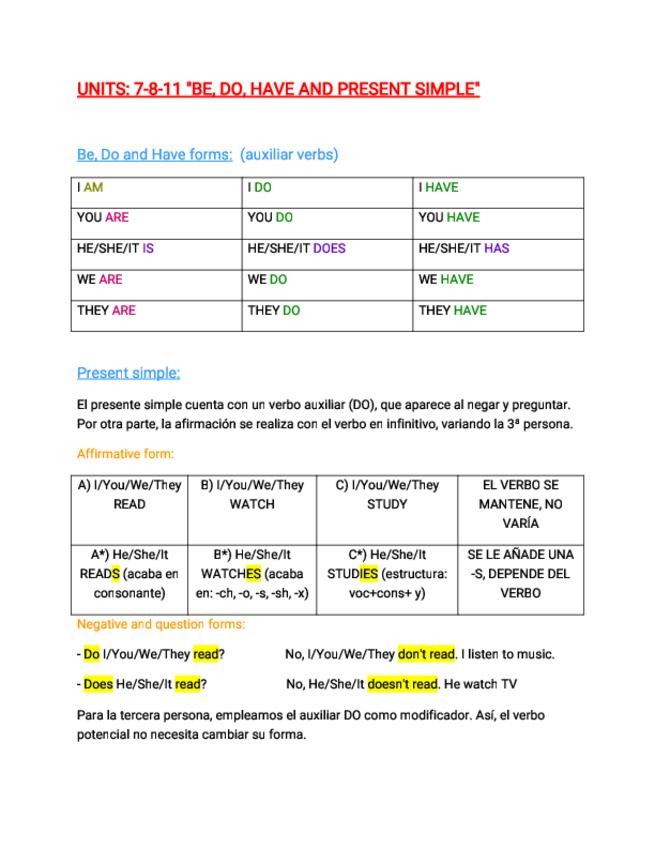 UNITS: 7-8-11 "BE, DO, HAVE AND PRESENT SIMPLE"

Be, Do and Have forms: (auxiliar verbs)

| I AM | I DO | I HAVE |
|---|---|---|
| YOU ARE | YOU DO | YOU HAVE |
| HE/SHE/IT IS | HE/SHE/IT DOES | HE/SHE/IT HAS |
| WE ARE | WE DO | WE HAVE |
| THEY ARE | THEY DO | THEY HAVE |

Present simple:

El presente simple cuenta con un verbo auxiliar (DO), que aparece al negar y preguntar. Por otra parte, la afirmación se realiza con el verbo en infinitivo, variando la 3ª persona.

Affirmative form:

| A) I/You/We/They READ | B) I/You/We/They WATCH | C) I/You/We/They STUDY | EL VERBO SE MANTENE, NO VARÍA |
|---|---|---|---|
| A*) He/She/It READS (acaba en consonante) | B*) He/She/It WATCHES (acaba en: -ch, -o, -s, -sh, -x) | C*) He/She/It STUDIES (estructura: voc+cons+ y) | SE LE AÑADE UNA -S, DEPENDE DEL VERBO |

Negative and question forms:

- Do I/You/We/They read? No, I/You/We/They don't read. I listen to music.

- Does He/She/It read? No, He/She/It doesn't read. He watch TV

Para la tercera persona, empleamos el auxiliar DO como modificador. Así, el verbo potencial no necesita cambiar su forma.